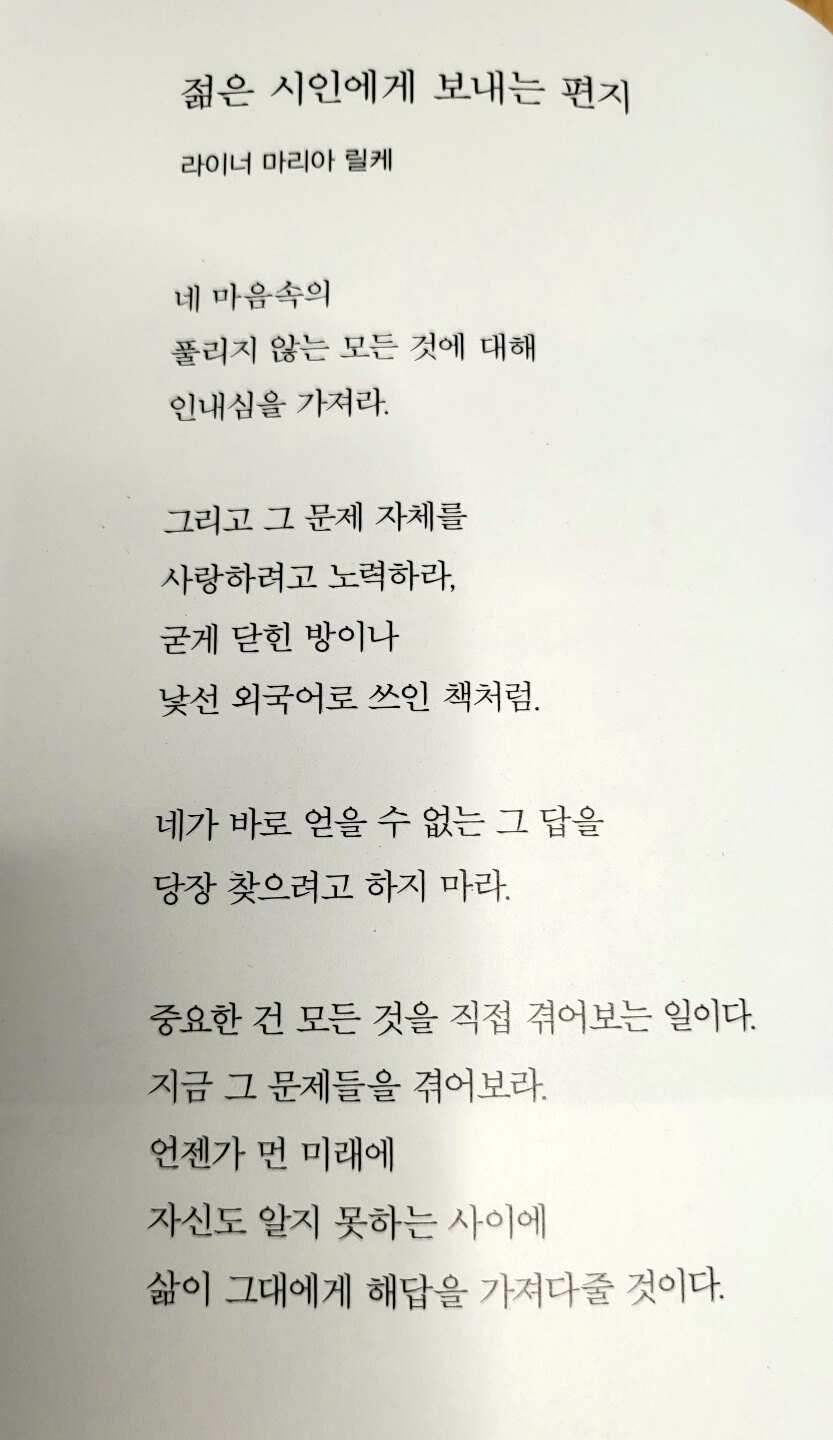 젊은 시인에게 보내는 편지

라이너 마리아 릴케

네 마음속의
풀리지 않는 모든 것에 대해
인내심을 가져라.

그리고 그 문제 자체를
사랑하려고 노력하라,
굳게 닫힌 방이나
낯선 외국어로 쓰인 책처럼.

네가 바로 얻을 수 없는 그 답을
당장 찾으려고 하지 마라.

중요한 건 모든 것을 직접 겪어보는 일이다.
지금 그 문제들을 겪어보라.
언젠가 먼 미래에
자신도 알지 못하는 사이에
삶이 그대에게 해답을 가져다줄 것이다.